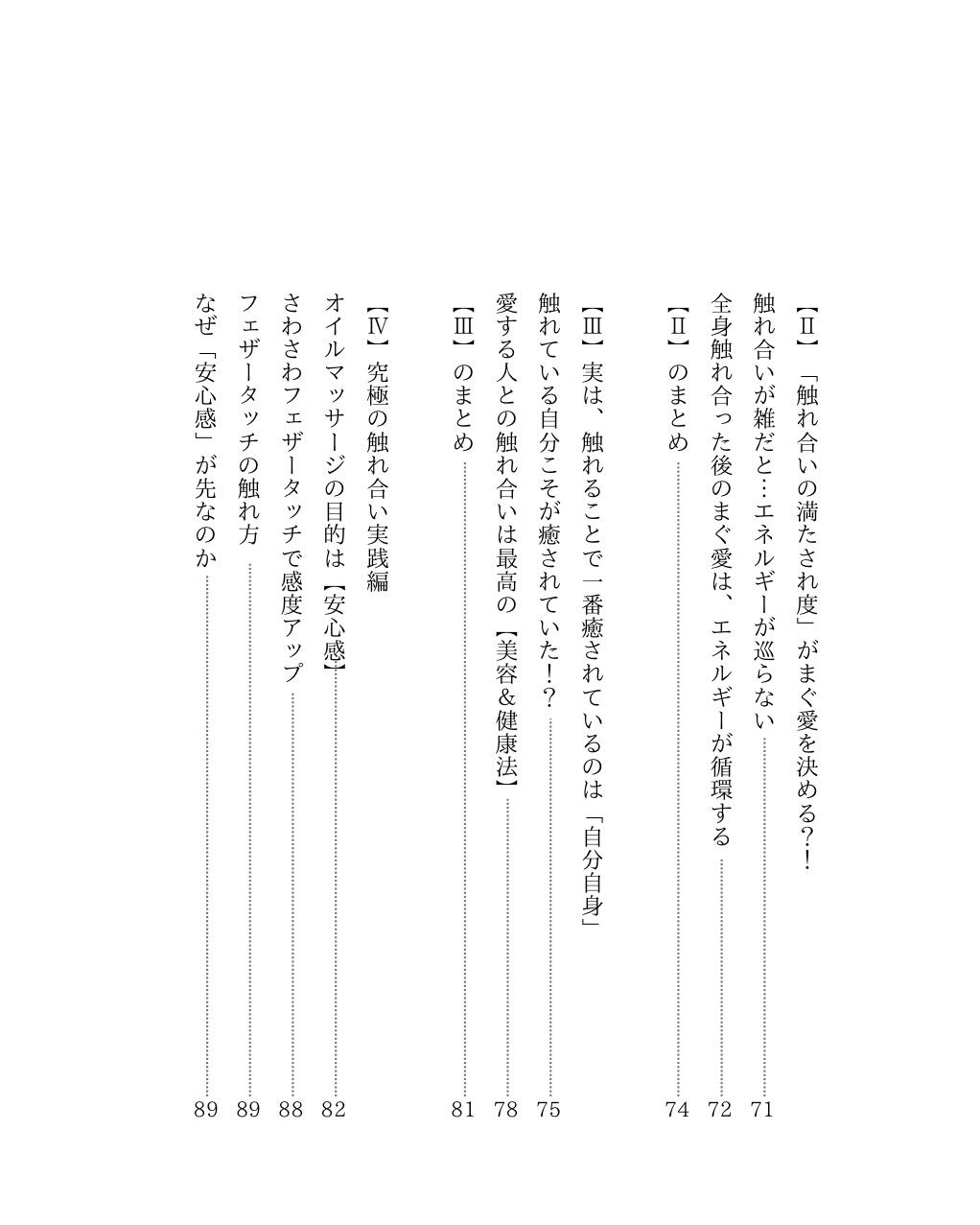 【Ⅱ】「触れ合いの満たされ度」がまぐ愛を決める?!
触れ合いが雑だと…エネルギーが巡らない 71
全身触れ合った後のまぐ愛は、エネルギーが循環する 72
【Ⅱ】のまとめ 74

【Ⅲ】実は、触れることで一番癒されているのは「自分自身」
触れている自分こそが癒されていた!? 75
愛する人との触れ合いは最高の【美容&健康法】 78
【Ⅲ】のまとめ 81

【Ⅳ】究極の触れ合い実践編
オイルマッサージの目的は【安心感】 82
さわさわフェザータッチで感度アップ 88
フェザータッチの触れ方 89
なぜ「安心感」が先なのか 89